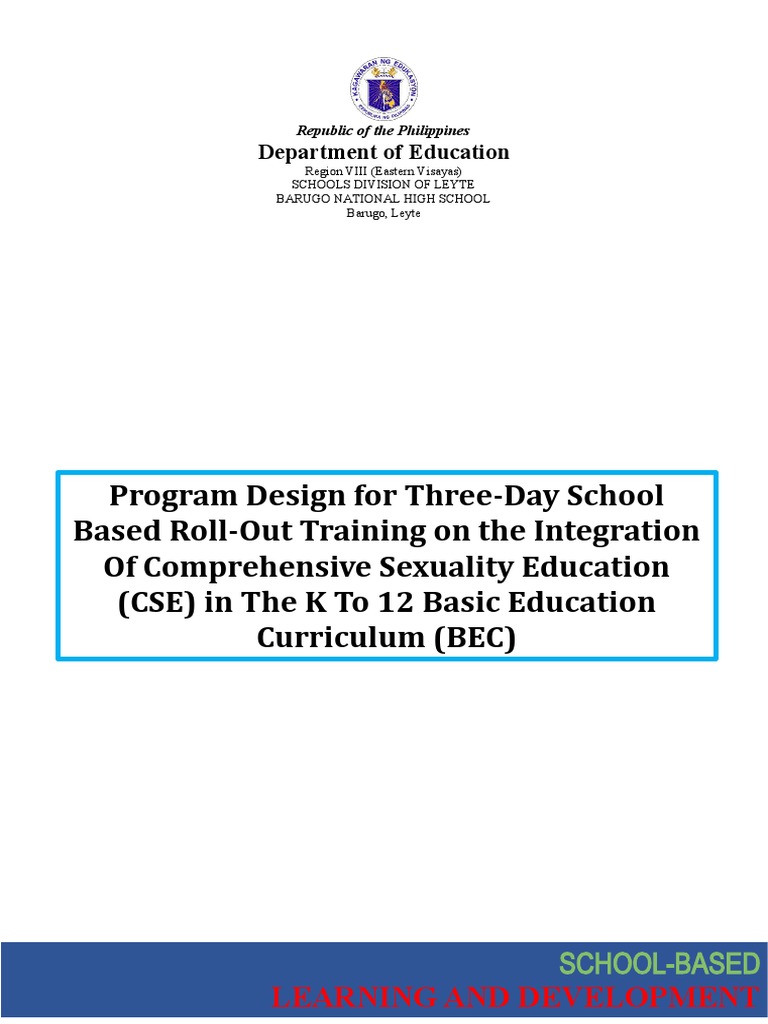 Republic of the Philippines
Department of Education
Region VIII (Eastern Visayas)
SCHOOLS DIVISION OF LEYTE
BARUGO NATIONAL HIGH SCHOOL
Barugo, Leyte

Program Design for Three-Day School Based Roll-Out Training on the Integration Of Comprehensive Sexuality Education (CSE) in The K To 12 Basic Education Curriculum (BEC)

SCHOOL-BASED
LEARNING AND DEVELOPMENT